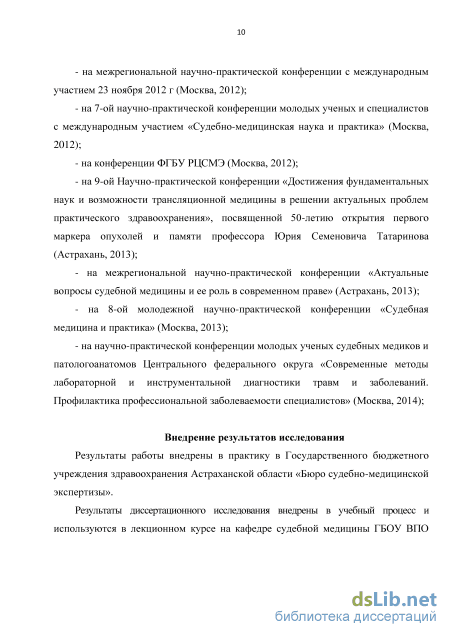 10

- на межрегиональной научно-практической конференции с международным участием 23 ноября 2012 г (Москва, 2012);

- на 7-ой научно-практической конференции молодых ученых и специалистов с международным участием «Судебно-медицинская наука и практика» (Москва, 2012);

- на конференции ФГБУ РЦСМЭ (Москва, 2012);

- на 9-ой Научно-практической конференции «Достижения фундаментальных наук и возможности трансляционной медицины в решении актуальных проблем практического здравоохранения», посвященной 50-летию открытия первого маркера опухолей и памяти профессора Юрия Семеновича Татаринова (Астрахань, 2013);

- на межрегиональной научно-практической конференции «Актуальные вопросы судебной медицины и ее роль в современном праве» (Астрахань, 2013);

- на 8-ой молодежной научно-практической конференции «Судебная медицина и практика» (Москва, 2013);

- на научно-практической конференции молодых ученых судебных медиков и патологоанатомов Центрального федерального округа «Современные методы лабораторной и инструментальной диагностики травм и заболеваний. Профилактика профессиональной заболеваемости специалистов» (Москва, 2014);

Внедрение результатов исследования

Результаты работы внедрены в практику в Государственного бюджетного учреждения здравоохранения Астраханской области «Бюро судебно-медицинской экспертизы».

Результаты диссертационного исследования внедрены в учебный процесс и используются в лекционном курсе на кафедре судебной медицины ГБОУ ВПО

dsLib.net
библиотека диссертаций